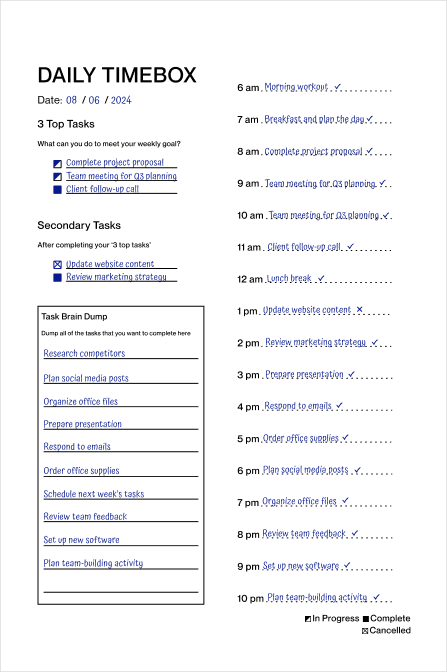 DAILY TIMEBOX

Date: 08 / 06 / 2024

3 Top Tasks

What can you do to meet your weekly goal?

Complete project proposal
Team meeting for Q3 planning
Client follow-up call

Secondary Tasks

After completing your '3 top tasks'

Update website content
Review marketing strategy

Task Brain Dump

Dump all of the tasks that you want to complete here

Research competitors
Plan social media posts
Organize office files
Prepare presentation
Respond to emails
Order office supplies
Schedule next week's tasks
Review team feedback
Set up new software
Plan team-building activity

6 am Morning workout ✓
7 am Breakfast and plan the day ✓
8 am Complete project proposal ✓
9 am Team meeting for Q3 planning ✓
10 am Team meeting for Q3 planning ✓
11 am Client follow-up call ✓
12 am Lunch break ✓
1 pm Update website content ×
2 pm Review marketing strategy ✓
3 pm Prepare presentation ✓
4 pm Respond to emails ✓
5 pm Order office supplies ✓
6 pm Plan social media posts ✓
7 pm Organize office files ✓
8 pm Review team feedback ✓
9 pm Set up new software ✓
10 pm Plan team-building activity ✓

In Progress Complete
Cancelled